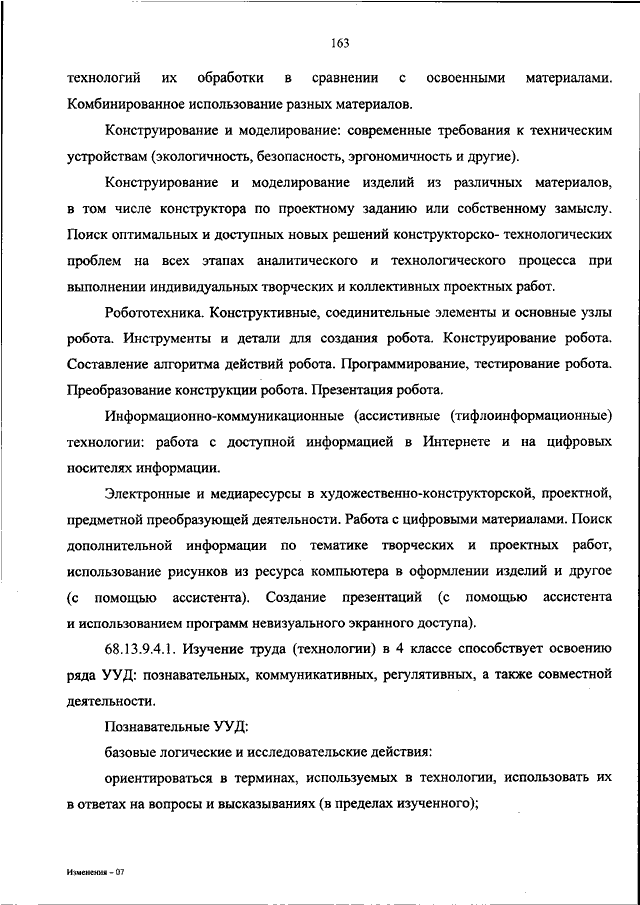 163

технологий их обработки в сравнении с освоенными материалами. Комбинированное использование разных материалов.

Конструирование и моделирование: современные требования к техническим устройствам (экологичность, безопасность, эргономичность и другие).

Конструирование и моделирование изделий из различных материалов, в том числе конструктора по проектному заданию или собственному замыслу. Поиск оптимальных и доступных новых решений конструкторско- технологических проблем на всех этапах аналитического и технологического процесса при выполнении индивидуальных творческих и коллективных проектных работ.

Робототехника. Конструктивные, соединительные элементы и основные узлы робота. Инструменты и детали для создания робота. Конструирование робота. Составление алгоритма действий робота. Программирование, тестирование робота. Преобразование конструкции робота. Презентация робота.

Информационно-коммуникационные (ассистивные (тифлоинформационные) технологии: работа с доступной информацией в Интернете и на цифровых носителях информации.

Электронные и медиаресурсы в художественно-конструкторской, проектной, предметной преобразующей деятельности. Работа с цифровыми материалами. Поиск дополнительной информации по тематике творческих и проектных работ, использование рисунков из ресурса компьютера в оформлении изделий и другое (с помощью ассистента). Создание презентаций (с помощью ассистента и использованием программ невизуального экранного доступа).

68.13.9.4.1. Изучение труда (технологии) в 4 классе способствует освоению ряда УУД: познавательных, коммуникативных, регулятивных, а также совместной деятельности.

Познавательные УУД:

базовые логические и исследовательские действия:

ориентироваться в терминах, используемых в технологии, использовать их в ответах на вопросы и высказываниях (в пределах изученного);

Изменения – 07